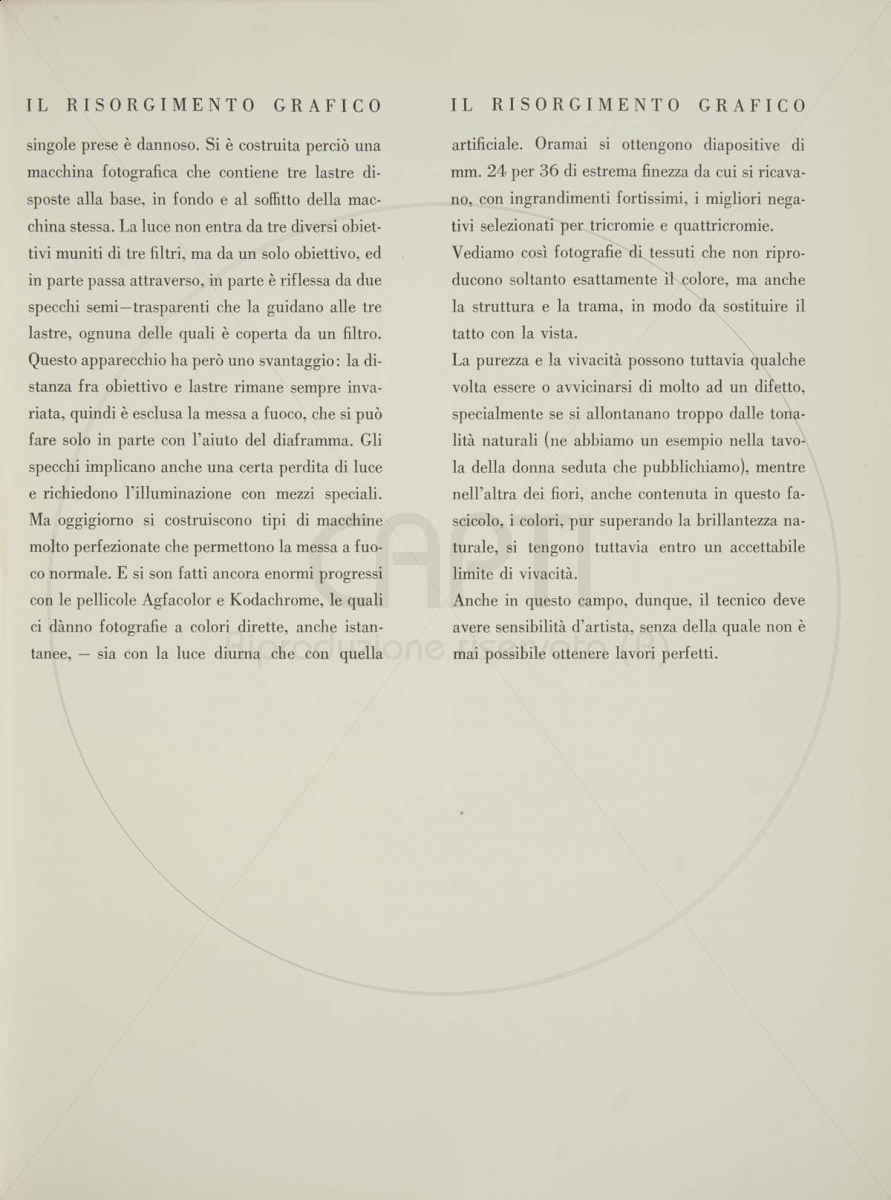 IL RISORGIMENTO GRAFICO

singole prese è dannoso. Si è costruita perciò una macchina fotografica che contiene tre lastre disposte alla base, in fondo e al soffitto della macchina stessa. La luce non entra da tre diversi obiettivi muniti di tre filtri, ma da un solo obiettivo, ed in parte passa attraverso, in parte è riflessa da due specchi semi—trasparenti che la guidano alle tre lastre, ognuna delle quali è coperta da un filtro. Questo apparecchio ha però uno svantaggio: la distanza fra obiettivo e lastre rimane sempre invariata, quindi è esclusa la messa a fuoco, che si può fare solo in parte con l'aiuto del diaframma. Gli specchi implicano anche una certa perdita di luce e richiedono l'illuminazione con mezzi speciali. Ma oggigiorno si costruiscono tipi di macchine molto perfezionate che permettono la messa a fuoco normale. E si son fatti ancora enormi progressi con le pellicole Agfacolor e Kodachrome, le quali ci dànno fotografie a colori dirette, anche istantanee, — sia con la luce diurna che con quella

IL RISORGIMENTO GRAFICO

artificiale. Oramai si ottengono diapositive di mm. 24 per 36 di estrema finezza da cui si ricavano, con ingrandimenti fortissimi, i migliori negativi selezionati per tricromie e quattricromie.
Vediamo così fotografie di tessuti che non riproducono soltanto esattamente il colore, ma anche la struttura e la trama, in modo da sostituire il tatto con la vista.
La purezza e la vivacità possono tuttavia qualche volta essere o avvicinarsi di molto ad un difetto, specialmente se si allontanano troppo dalle tonalità naturali (ne abbiamo un esempio nella tavola della donna seduta che pubblichiamo), mentre nell'altra dei fiori, anche contenuta in questo fascicolo, i colori, pur superando la brillantezza naturale, si tengono tuttavia entro un accettabile limite di vivacità.
Anche in questo campo, dunque, il tecnico deve avere sensibilità d'artista, senza della quale non è mai possibile ottenere lavori perfetti.